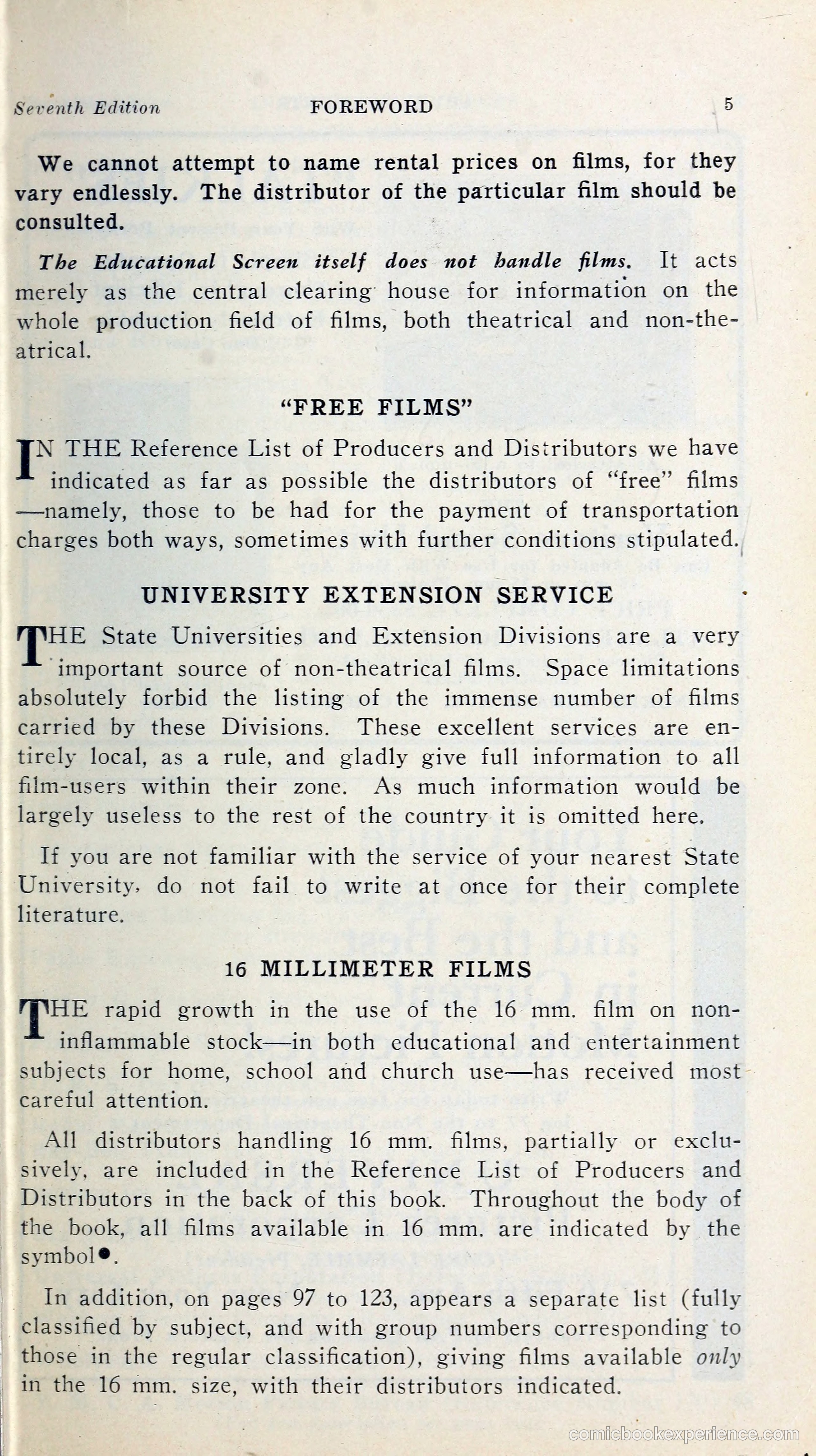 Seventh Edition FOREWORD 5

We cannot attempt to name rental prices on films, for they vary endlessly. The distributor of the particular film should be consulted.

The Educational Screen itself does not handle films. It acts merely as the central clearing house for information on the whole production field of films, both theatrical and non-theatrical.

"FREE FILMS"

IN THE Reference List of Producers and Distributors we have indicated as far as possible the distributors of "free" films —namely, those to be had for the payment of transportation charges both ways, sometimes with further conditions stipulated.

UNIVERSITY EXTENSION SERVICE

THE State Universities and Extension Divisions are a very important source of non-theatrical films. Space limitations absolutely forbid the listing of the immense number of films carried by these Divisions. These excellent services are entirely local, as a rule, and gladly give full information to all film-users within their zone. As much information would be largely useless to the rest of the country it is omitted here.

If you are not familiar with the service of your nearest State University, do not fail to write at once for their complete literature.

16 MILLIMETER FILMS

THE rapid growth in the use of the 16 mm. film on non-inflammable stock—in both educational and entertainment subjects for home, school and church use—has received most careful attention.

All distributors handling 16 mm. films, partially or exclusively, are included in the Reference List of Producers and Distributors in the back of this book. Throughout the body of the book, all films available in 16 mm. are indicated by the symbol●.

In addition, on pages 97 to 123, appears a separate list (fully classified by subject, and with group numbers corresponding to those in the regular classification), giving films available only in the 16 mm. size, with their distributors indicated.

comicbookexperience.com